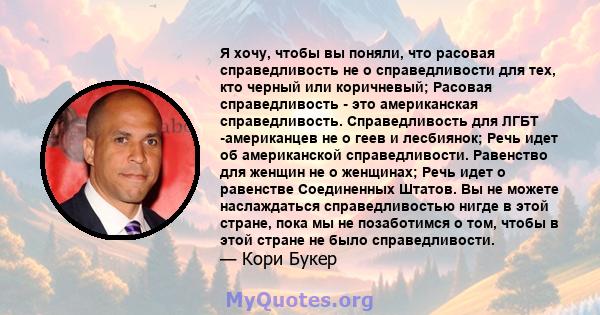 Я хочу, чтобы вы поняли, что расовая справедливость не о справедливости для тех, кто черный или коричневый; Расовая справедливость - это американская справедливость. Справедливость для ЛГБТ -американцев не о геев и лесбиянок; Речь идет об американской справедливости. Равенство для женщин не о женщинах; Речь идет о равенстве Соединенных Штатов. Вы не можете наслаждаться справедливостью нигде в этой стране, пока мы не позаботимся о том, чтобы в этой стране не было справедливости.
— Кори Букер

MyQuotes.org